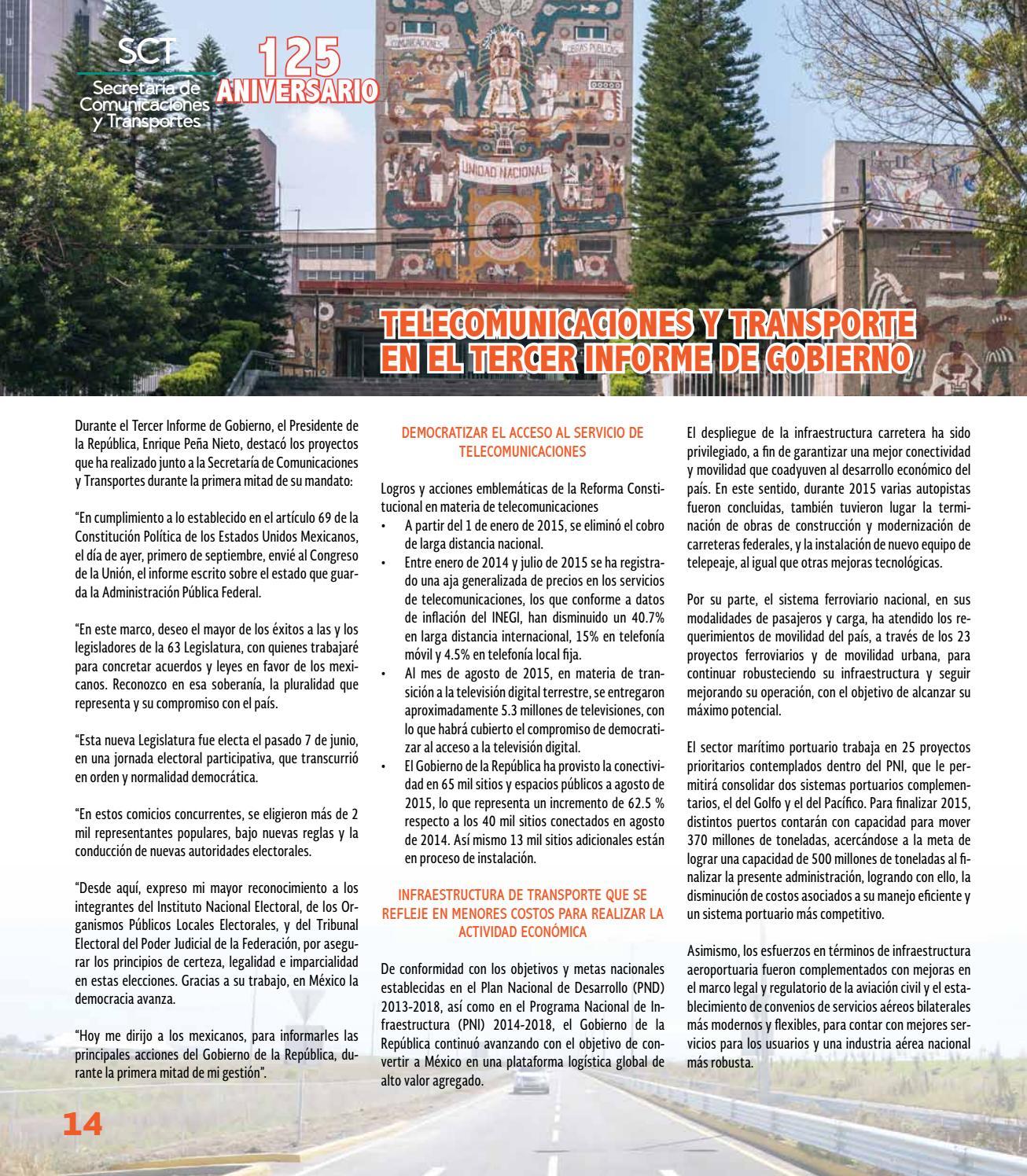 SCT
Secretaría de Comunicaciones y Transportes

125 ANIVERSARIO

COMUNICACIONES

OBRAS PUBLICAS

UNIDAD NACIONAL

TELECOMUNICACIONES Y TRANSPORTE EN EL TERCER INFORME DE GOBIERNO

Durante el Tercer Informe de Gobierno, el Presidente de la República, Enrique Peña Nieto, destacó los proyectos que ha realizado junto a la Secretaría de Comunicaciones y Transportes durante la primera mitad de su mandato:

"En cumplimiento a lo establecido en el artículo 69 de la Constitución Política de los Estados Unidos Mexicanos, el día de ayer, primero de septiembre, envié al Congreso de la Unión, el informe escrito sobre el estado que guarda la Administración Pública Federal.

"En este marco, deseo el mayor de los éxitos a las y los legisladores de la 63 Legislatura, con quienes trabajaré para concretar acuerdos y leyes en favor de los mexicanos. Reconozco en esa soberanía, la pluralidad que representa y su compromiso con el país.

"Esta nueva Legislatura fue electa el pasado 7 de junio, en una jornada electoral participativa, que transcurrió en orden y normalidad democrática.

"En estos comicios concurrentes, se eligieron más de 2 mil representantes populares, bajo nuevas reglas y la conducción de nuevas autoridades electorales.

"Desde aquí, expreso mi mayor reconocimiento a los integrantes del Instituto Nacional Electoral, de los Organismos Públicos Locales Electorales, y del Tribunal Electoral del Poder Judicial de la Federación, por asegurar los principios de certeza, legalidad e imparcialidad en estas elecciones. Gracias a su trabajo, en México la democracia avanza.

"Hoy me dirijo a los mexicanos, para informarles las principales acciones del Gobierno de la República, durante la primera mitad de mi gestión".

DEMOCRATIZAR EL ACCESO AL SERVICIO DE TELECOMUNICACIONES

Logros y acciones emblemáticas de la Reforma Constitucional en materia de telecomunicaciones
• A partir del 1 de enero de 2015, se eliminó el cobro de larga distancia nacional.
• Entre enero de 2014 y julio de 2015 se ha registrado una aja generalizada de precios en los servicios de telecomunicaciones, los que conforme a datos de inflación del INEGI, han disminuido un 40.7% en larga distancia internacional, 15% en telefonía móvil y 4.5% en telefonía local fija.
• Al mes de agosto de 2015, en materia de transición a la televisión digital terrestre, se entregaron aproximadamente 5.3 millones de televisiones, con lo que habrá cubierto el compromiso de democratizar al acceso a la televisión digital.
• El Gobierno de la República ha provisto la conectividad en 65 mil sitios y espacios públicos a agosto de 2015, lo que representa un incremento de 62.5 % respecto a los 40 mil sitios conectados en agosto de 2014. Así mismo 13 mil sitios adicionales están en proceso de instalación.

INFRAESTRUCTURA DE TRANSPORTE QUE SE REFLEJE EN MENORES COSTOS PARA REALIZAR LA ACTIVIDAD ECONÓMICA

De conformidad con los objetivos y metas nacionales establecidas en el Plan Nacional de Desarrollo (PND) 2013-2018, así como en el Programa Nacional de Infraestructura (PNI) 2014-2018, el Gobierno de la República continuó avanzando con el objetivo de convertir a México en una plataforma logística global de alto valor agregado.

El despliegue de la infraestructura carretera ha sido privilegiado, a fin de garantizar una mejor conectividad y movilidad que coadyuven al desarrollo económico del país. En este sentido, durante 2015 varias autopistas fueron concluidas, también tuvieron lugar la terminación de obras de construcción y modernización de carreteras federales, y la instalación de nuevo equipo de telepeaje, al igual que otras mejoras tecnológicas.

Por su parte, el sistema ferroviario nacional, en sus modalidades de pasajeros y carga, ha atendido los requerimientos de movilidad del país, a través de los 23 proyectos ferroviarios y de movilidad urbana, para continuar robusteciendo su infraestructura y seguir mejorando su operación, con el objetivo de alcanzar su máximo potencial.

El sector marítimo portuario trabaja en 25 proyectos prioritarios contemplados dentro del PNI, que le permitirá consolidar dos sistemas portuarios complementarios, el del Golfo y el del Pacífico. Para finalizar 2015, distintos puertos contarán con capacidad para mover 370 millones de toneladas, acercándose a la meta de lograr una capacidad de 500 millones de toneladas al finalizar la presente administración, logrando con ello, la disminución de costos asociados a su manejo eficiente y un sistema portuario más competitivo.

Asimismo, los esfuerzos en términos de infraestructura aeroportuaria fueron complementados con mejoras en el marco legal y regulatorio de la aviación civil y el establecimiento de convenios de servicios aéreos bilaterales más modernos y flexibles, para contar con mejores servicios para los usuarios y una industria aérea nacional más robusta.

14